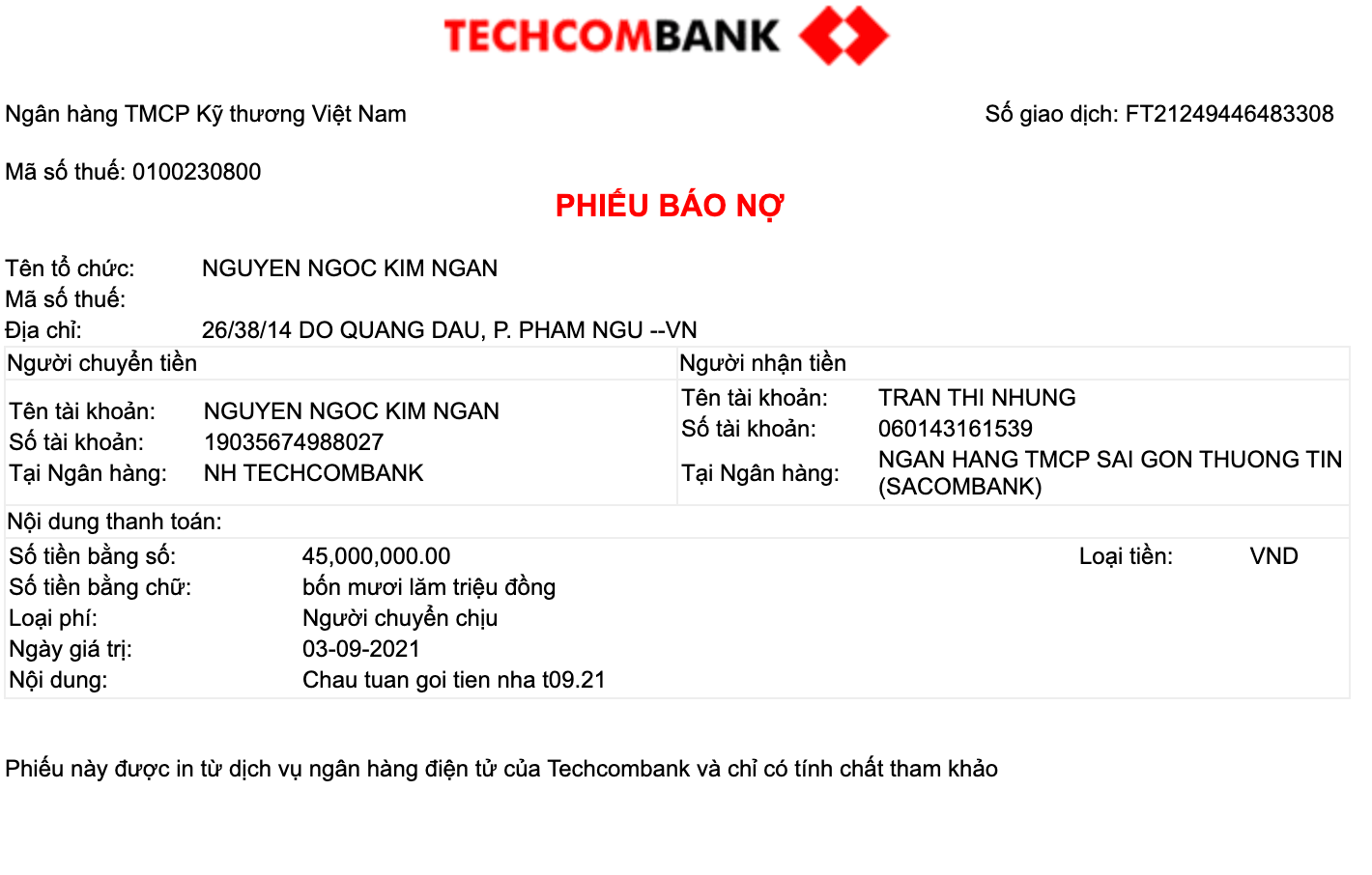 TECHCOMBANK

Ngân hàng TMCP Kỹ thương Việt Nam

Số giao dịch: FT21249446483308

Mã số thuế: 0100230800

PHIẾU BÁO NỢ

Tên tổ chức: NGUYEN NGOC KIM NGAN
Mã số thuế:
Địa chỉ: 26/38/14 DO QUANG DAU, P. PHAM NGU --VN

Người chuyển tiền

Tên tài khoản: NGUYEN NGOC KIM NGAN
Số tài khoản: 19035674988027
Tại Ngân hàng: NH TECHCOMBANK

Người nhận tiền

Tên tài khoản: TRAN THI NHUNG
Số tài khoản: 060143161539
Tại Ngân hàng: NGAN HANG TMCP SAI GON THUONG TIN (SACOMBANK)

Nội dung thanh toán:

Số tiền bằng số: 45,000,000.00
Loại tiền: VND
Số tiền bằng chữ: bốn mươi lăm triệu đồng
Loại phí: Người chuyển chịu
Ngày giá trị: 03-09-2021
Nội dung: Chau tuan goi tien nha t09.21

Phiếu này được in từ dịch vụ ngân hàng điện tử của Techcombank và chỉ có tính chất tham khảo